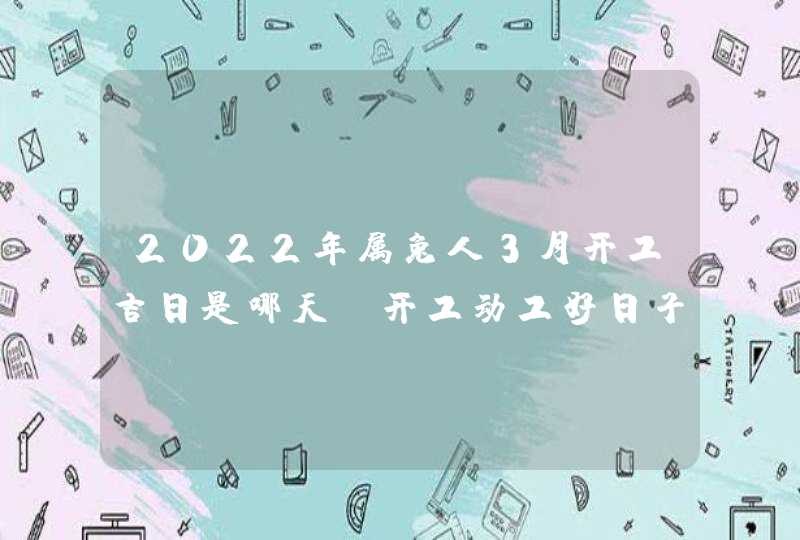 2022年属兔人3月开工吉日是哪天 开工动工好日子

STATIONERY